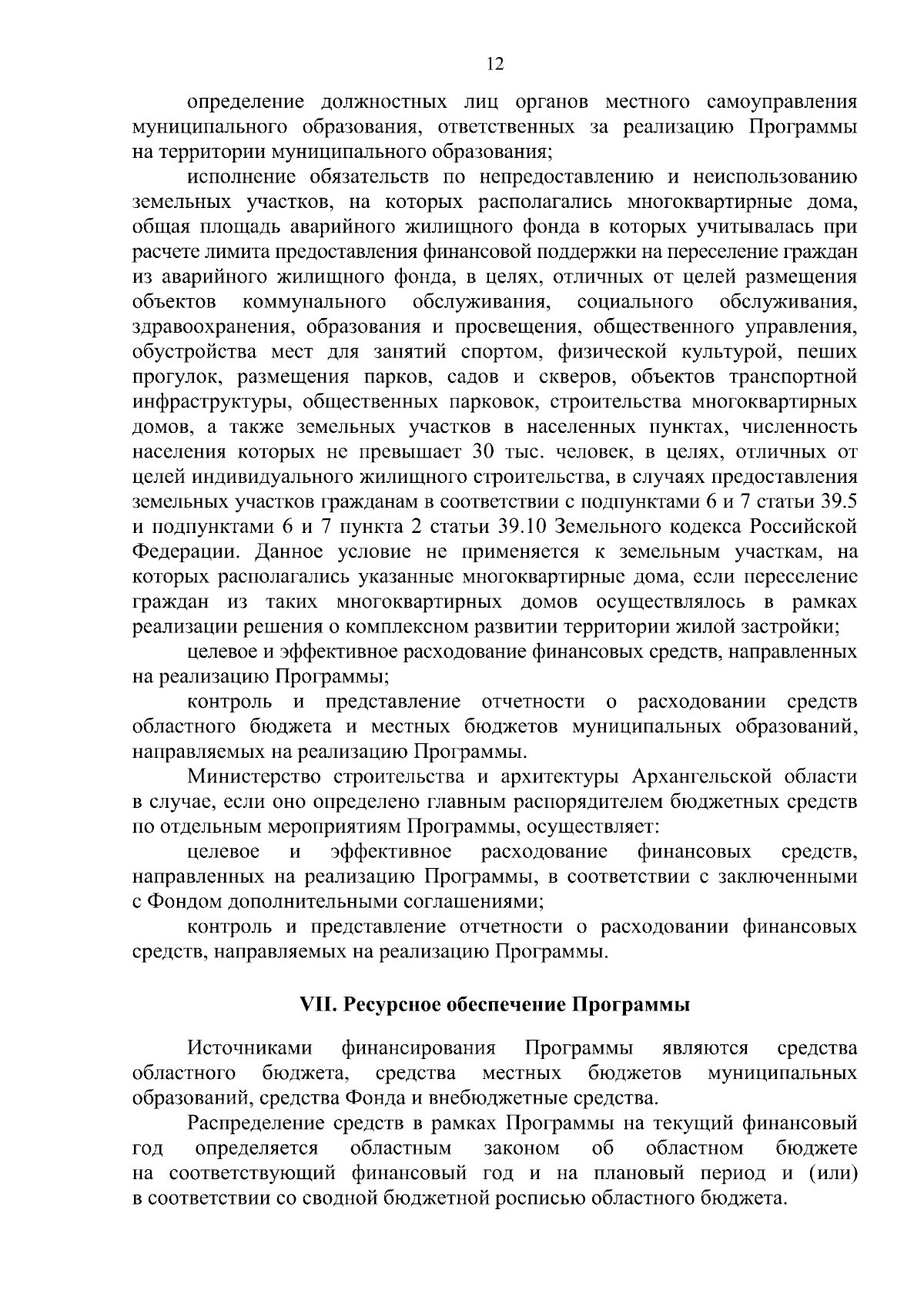 12

определение должностных лиц органов местного самоуправления муниципального образования, ответственных за реализацию Программы на территории муниципального образования;

исполнение обязательств по непредоставлению и неиспользованию земельных участков, на которых располагались многоквартирные дома, общая площадь аварийного жилищного фонда в которых учитывалась при расчете лимита предоставления финансовой поддержки на переселение граждан из аварийного жилищного фонда, в целях, отличных от целей размещения объектов коммунального обслуживания, социального обслуживания, здравоохранения, образования и просвещения, общественного управления, обустройства мест для занятий спортом, физической культурой, пеших прогулок, размещения парков, садов и скверов, объектов транспортной инфраструктуры, общественных парковок, строительства многоквартирных домов, а также земельных участков в населенных пунктах, численность населения которых не превышает 30 тыс. человек, в целях, отличных от целей индивидуального жилищного строительства, в случаях предоставления земельных участков гражданам в соответствии с подпунктами 6 и 7 статьи 39.5 и подпунктами 6 и 7 пункта 2 статьи 39.10 Земельного кодекса Российской Федерации. Данное условие не применяется к земельным участкам, на которых располагались указанные многоквартирные дома, если переселение граждан из таких многоквартирных домов осуществлялось в рамках реализации решения о комплексном развитии территории жилой застройки;

целевое и эффективное расходование финансовых средств, направленных на реализацию Программы;

контроль и представление отчетности о расходовании средств областного бюджета и местных бюджетов муниципальных образований, направляемых на реализацию Программы.

Министерство строительства и архитектуры Архангельской области в случае, если оно определено главным распорядителем бюджетных средств по отдельным мероприятиям Программы, осуществляет:

целевое и эффективное расходование финансовых средств, направленных на реализацию Программы, в соответствии с заключенными с Фондом дополнительными соглашениями;

контроль и представление отчетности о расходовании финансовых средств, направляемых на реализацию Программы.

VII. Ресурсное обеспечение Программы

Источниками финансирования Программы являются средства областного бюджета, средства местных бюджетов муниципальных образований, средства Фонда и внебюджетные средства.

Распределение средств в рамках Программы на текущий финансовый год определяется областным законом об областном бюджете на соответствующий финансовый год и на плановый период и (или) в соответствии со сводной бюджетной росписью областного бюджета.